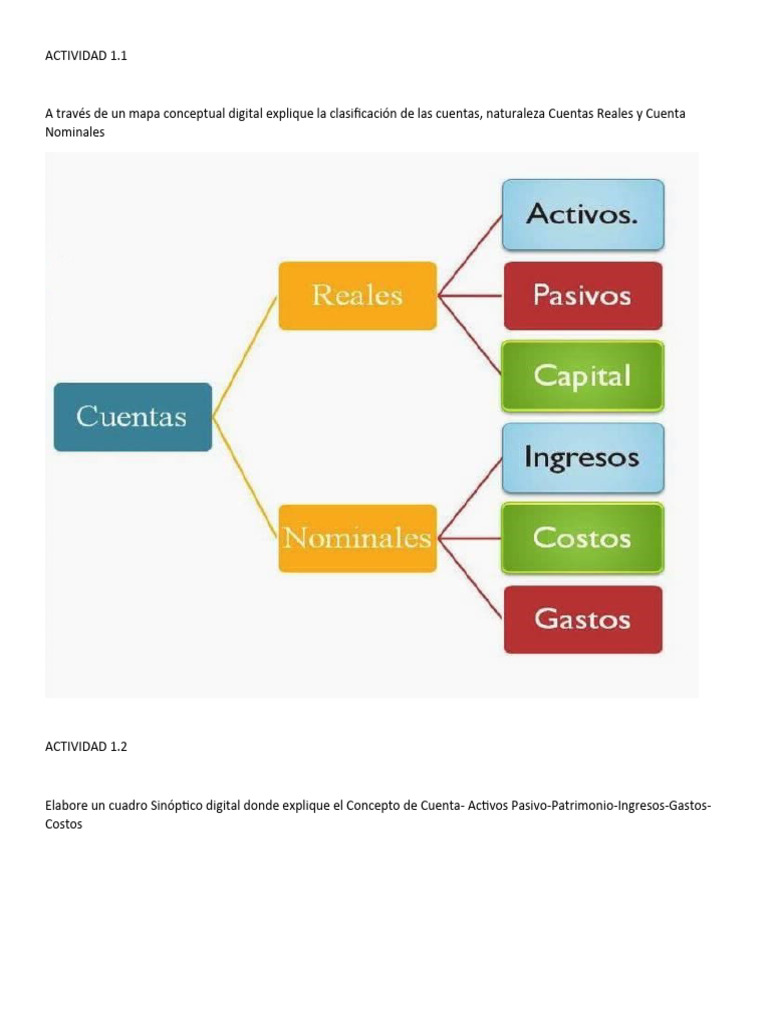 ACTIVIDAD 1.1

A través de un mapa conceptual digital explique la clasificación de las cuentas, naturaleza Cuentas Reales y Cuenta Nominales

Cuentas

Reales

Activos.

Pasivos

Capital

Nominales

Ingresos

Costos

Gastos

ACTIVIDAD 1.2

Elabore un cuadro Sinóptico digital donde explique el Concepto de Cuenta- Activos Pasivo-Patrimonio-Ingresos-Gastos-Costos